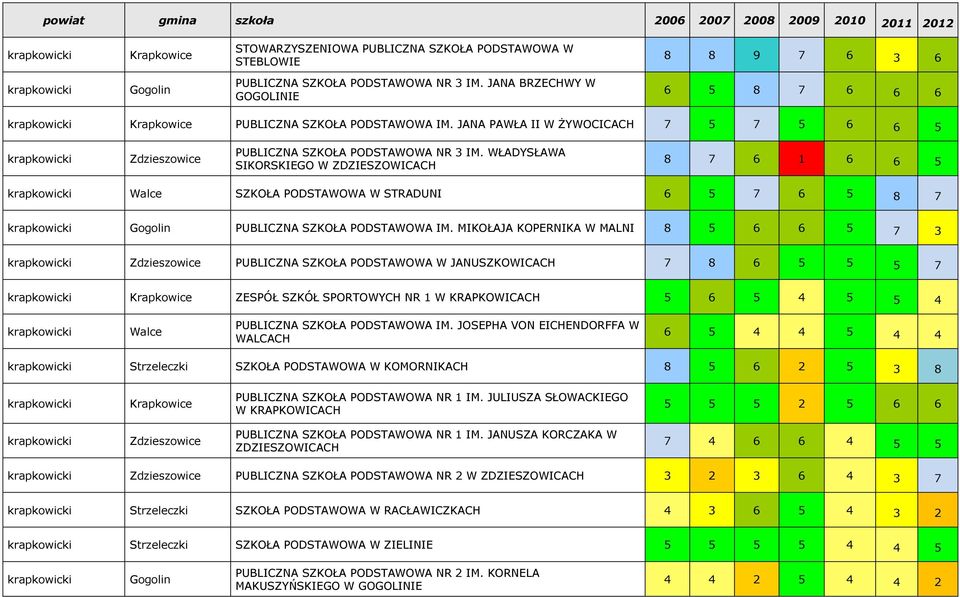 | powiat | gmina | szkoła | 2006 | 2007 | 2008 | 2009 | 2010 | 2011 | 2012 |
|---|---|---|---|---|---|---|---|---|---|
| krapkowicki | Krapkowice | STOWARZYSZENIOWA PUBLICZNA SZKOŁA PODSTAWOWA W STEBLOWIE | 8 | 8 | 9 | 7 | 6 | 3 | 6 |
| krapkowicki | Gogolin | PUBLICZNA SZKOŁA PODSTAWOWA NR 3 IM. JANA BRZECHWY W GOGOLINIE | 6 | 5 | 8 | 7 | 6 | 6 | 6 |
| krapkowicki | Krapkowice | PUBLICZNA SZKOŁA PODSTAWOWA IM. JANA PAWŁA II W ŻYWOCICACH | 7 | 5 | 7 | 5 | 6 | 6 | 5 |
| krapkowicki | Zdzieszowice | PUBLICZNA SZKOŁA PODSTAWOWA NR 3 IM. WŁADYSŁAWA SIKORSKIEGO W ZDZIESZOWICACH | 8 | 7 | 6 | 1 | 6 | 6 | 5 |
| krapkowicki | Walce | SZKOŁA PODSTAWOWA W STRADUNI | 6 | 5 | 7 | 6 | 5 | 8 | 7 |
| krapkowicki | Gogolin | PUBLICZNA SZKOŁA PODSTAWOWA IM. MIKOŁAJA KOPERNIKA W MALNI | 8 | 5 | 6 | 6 | 5 | 7 | 3 |
| krapkowicki | Zdzieszowice | PUBLICZNA SZKOŁA PODSTAWOWA W JANUSZKOWICACH | 7 | 8 | 6 | 5 | 5 | 5 | 7 |
| krapkowicki | Krapkowice | ZESPÓŁ SZKÓŁ SPORTOWYCH NR 1 W KRAPKOWICACH | 5 | 6 | 5 | 4 | 5 | 5 | 4 |
| krapkowicki | Walce | PUBLICZNA SZKOŁA PODSTAWOWA IM. JOSEPHA VON EICHENDORFFA W WALCACH | 6 | 5 | 4 | 4 | 5 | 4 | 4 |
| krapkowicki | Strzeleczki | SZKOŁA PODSTAWOWA W KOMORNIKACH | 8 | 5 | 6 | 2 | 5 | 3 | 8 |
| krapkowicki | Krapkowice | PUBLICZNA SZKOŁA PODSTAWOWA NR 1 IM. JULIUSZA SŁOWACKIEGO W KRAPKOWICACH | 5 | 5 | 5 | 2 | 5 | 6 | 6 |
| krapkowicki | Zdzieszowice | PUBLICZNA SZKOŁA PODSTAWOWA NR 1 IM. JANUSZA KORCZAKA W ZDZIESZOWICACH | 7 | 4 | 6 | 6 | 4 | 5 | 5 |
| krapkowicki | Zdzieszowice | PUBLICZNA SZKOŁA PODSTAWOWA NR 2 W ZDZIESZOWICACH | 3 | 2 | 3 | 6 | 4 | 3 | 7 |
| krapkowicki | Strzeleczki | SZKOŁA PODSTAWOWA W RACŁAWICZKACH | 4 | 3 | 6 | 5 | 4 | 3 | 2 |
| krapkowicki | Strzeleczki | SZKOŁA PODSTAWOWA W ZIELINIE | 5 | 5 | 5 | 5 | 4 | 4 | 5 |
| krapkowicki | Gogolin | PUBLICZNA SZKOŁA PODSTAWOWA NR 2 IM. KORNELA MAKUSZYŃSKIEGO W GOGOLINIE | 4 | 4 | 2 | 5 | 4 | 4 | 2 |